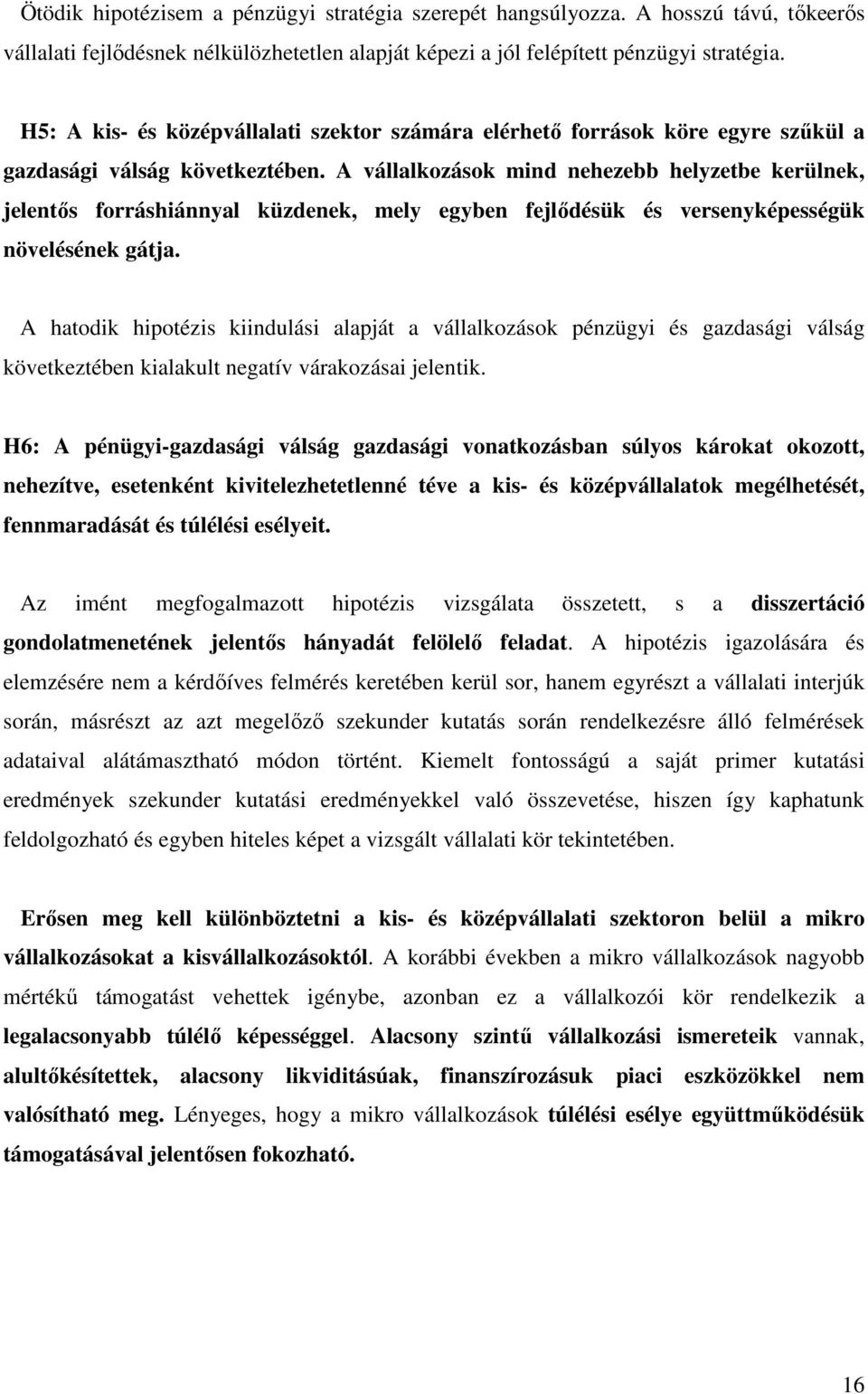 Ötödik hipotézisem a pénzügyi stratégia szerepét hangsúlyozza. A hosszú távú, tőkeerős vállalati fejlődésnek nélkülözhetetlen alapját képezi a jól felépített pénzügyi stratégia.

H5: A kis- és középvállalati szektor számára elérhető források köre egyre szűkül a gazdasági válság következtében. A vállalkozások mind nehezebb helyzetbe kerülnek, jelentős forráshiánnyal küzdenek, mely egyben fejlődésük és versenyképességük növelésének gátja.

A hatodik hipotézis kiindulási alapját a vállalkozások pénzügyi és gazdasági válság következtében kialakult negatív várakozásai jelentik.

H6: A pénügyi-gazdasági válság gazdasági vonatkozásban súlyos károkat okozott, nehezítve, esetenként kivitelezhetetlenné téve a kis- és középvállalatok megélhetését, fennmaradását és túlélési esélyeit.

Az imént megfogalmazott hipotézis vizsgálata összetett, s a disszertáció gondolatmenetének jelentős hányadát felölelő feladat. A hipotézis igazolására és elemzésére nem a kérdőíves felmérés keretében kerül sor, hanem egyrészt a vállalati interjúk során, másrészt az azt megelőző szekunder kutatás során rendelkezésre álló felmérések adataival alátámasztható módon történt. Kiemelt fontosságú a saját primer kutatási eredmények szekunder kutatási eredményekkel való összevetése, hiszen így kaphatunk feldolgozható és egyben hiteles képet a vizsgált vállalati kör tekintetében.

Erősen meg kell különböztetni a kis- és középvállalati szektoron belül a mikro vállalkozásokat a kisvállalkozásoktól. A korábbi években a mikro vállalkozások nagyobb mértékű támogatást vehettek igénybe, azonban ez a vállalkozói kör rendelkezik a legalacsonyabb túlélő képességgel. Alacsony szintű vállalkozási ismereteik vannak, alultőkésítettek, alacsony likviditásúak, finanszírozásuk piaci eszközökkel nem valósítható meg. Lényeges, hogy a mikro vállalkozások túlélési esélye együttműködésük támogatásával jelentősen fokozható.

16